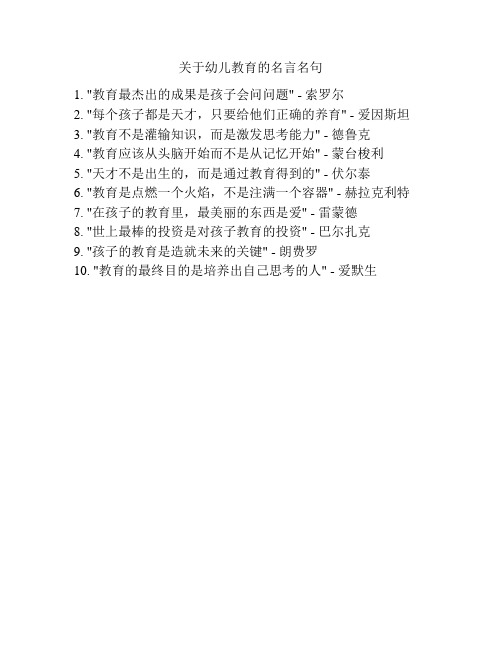 关于幼儿教育的名言名句

1. "教育最杰出的成果是孩子会问问题" - 索罗尔
2. "每个孩子都是天才，只要给他们正确的养育" - 爱因斯坦
3. "教育不是灌输知识，而是激发思考能力" - 德鲁克
4. "教育应该从头脑开始而不是从记忆开始" - 蒙台梭利
5. "天才不是出生的，而是通过教育得到的" - 伏尔泰
6. "教育是点燃一个火焰，不是注满一个容器" - 赫拉克利特
7. "在孩子的教育里，最美丽的东西是爱" - 雷蒙德
8. "世上最棒的投资是对孩子教育的投资" - 巴尔扎克
9. "孩子的教育是造就未来的关键" - 朗费罗
10. "教育的最终目的是培养出自己思考的人" - 爱默生